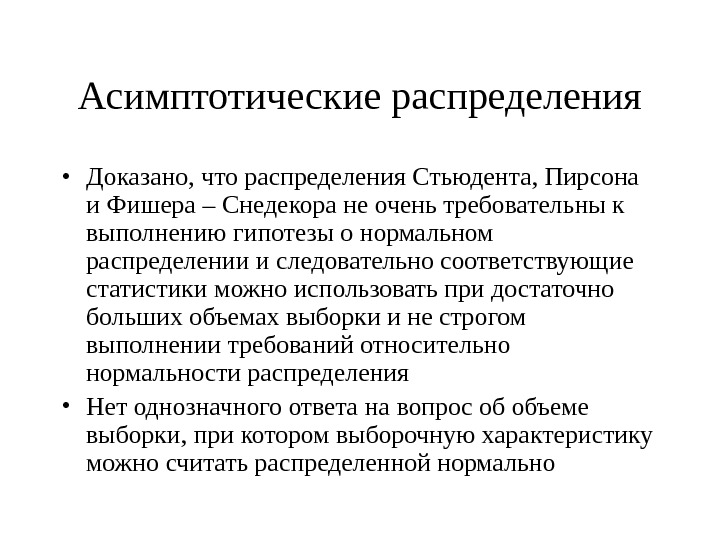 Асимптотические распределения

• Доказано, что распределения Стьюдента, Пирсона и Фишера – Снедекора не очень требовательны к выполнению гипотезы о нормальном распределении и следовательно соответствующие статистики можно использовать при достаточно больших объемах выборки и не строгом выполнении требований относительно нормальности распределения

• Нет однозначного ответа на вопрос об объеме выборки, при котором выборочную характеристику можно считать распределенной нормально